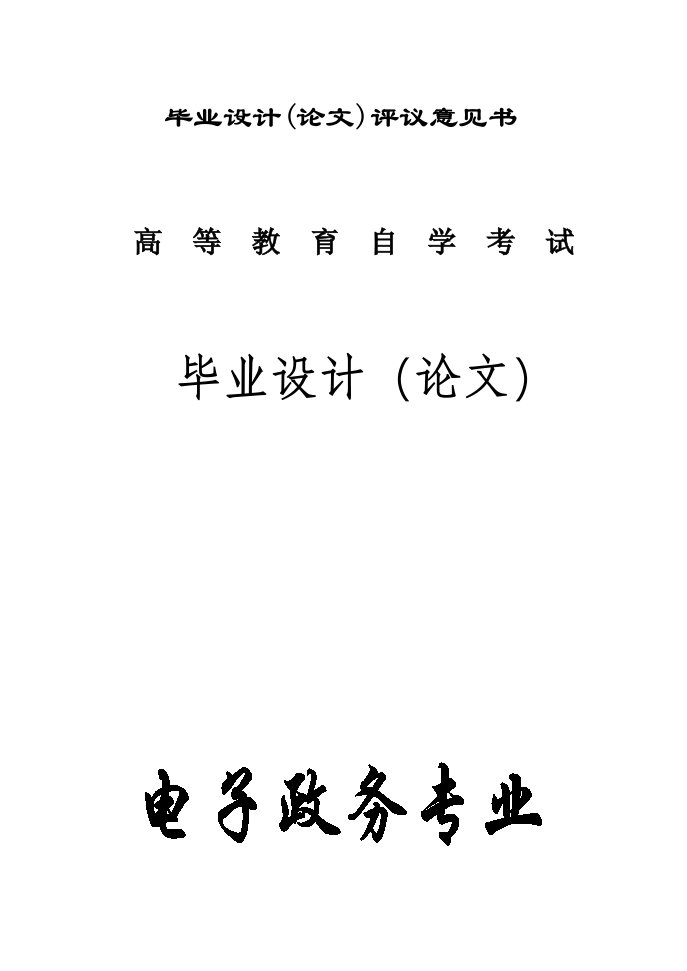 毕业设计(论文)评议意见书

高 等 教 育 自 学 考 试

毕业设计（论文）

电子政务专业